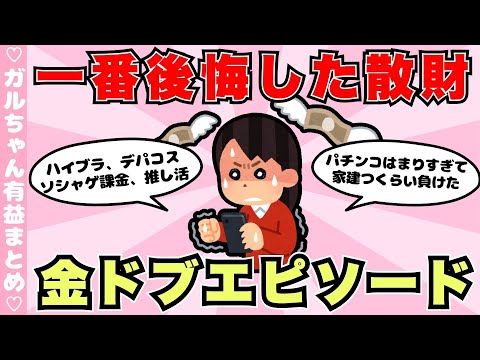 ♡ガルちゃん有益まとめ♡

一番後悔した散財

ハイブラ、デパコス ソシャゲ課金、推し活

パチンコはまりすぎて 家建つくらい負けた

金ドブエピソード